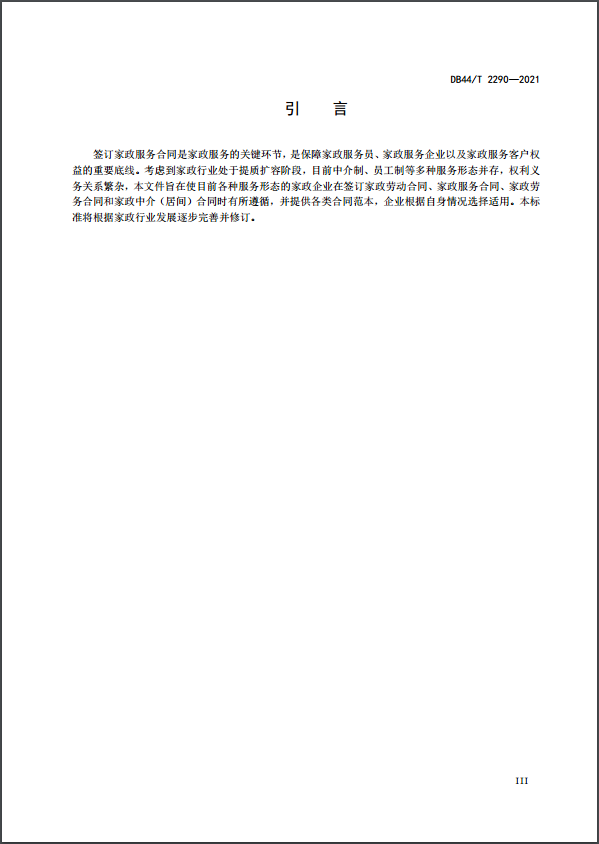 DB44/T 2290—2021

引　言

签订家政服务合同是家政服务的关键环节，是保障家政服务员、家政服务企业以及家政服务客户权益的重要底线。考虑到家政行业处于提质扩容阶段，目前中介制、员工制等多种服务形态并存，权利义务关系繁杂，本文件旨在使目前各种服务形态的家政企业在签订家政劳动合同、家政服务合同、家政劳务合同和家政中介（居间）合同时有所遵循，并提供各类合同范本，企业根据自身情况选择适用。本标准将根据家政行业发展逐步完善并修订。

III